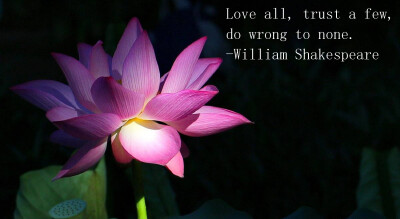 Love all, trust a few, do wrong to none.
-William Shakespeare